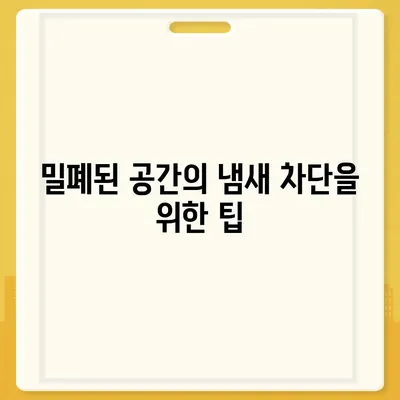 밀폐된 공간의 냄새 차단을 위한 팁